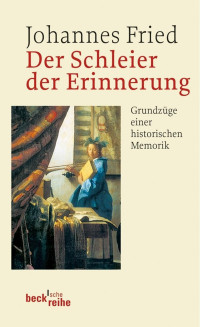 Johannes Fried
Der Schleier der Erinnerung

Grundzüge einer historischen Memorik

beck'sche reihe